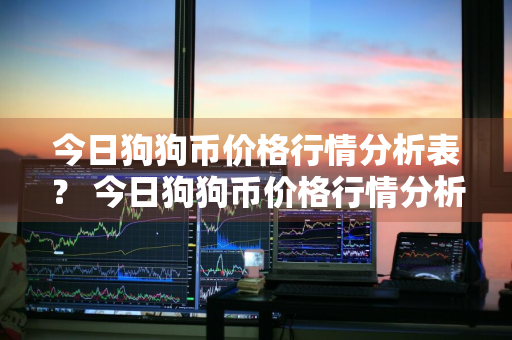 今日狗狗币价格行情分析表？ 今日狗狗币价格行情分析